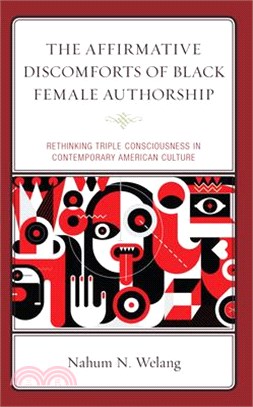 THE AFFIRMATIVE DISCOMFORTS OF BLACK FEMALE AUTHORSHIP

RETHINKING TRIPLE CONSCIOUSNESS IN CONTEMPORARY AMERICAN CULTURE

Nahum N. Welang